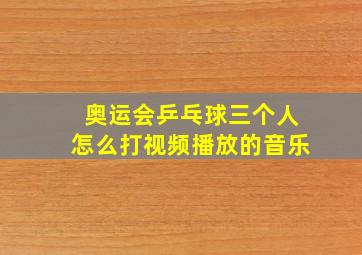 奥运会乒乓球三个人
怎么打视频播放的音乐